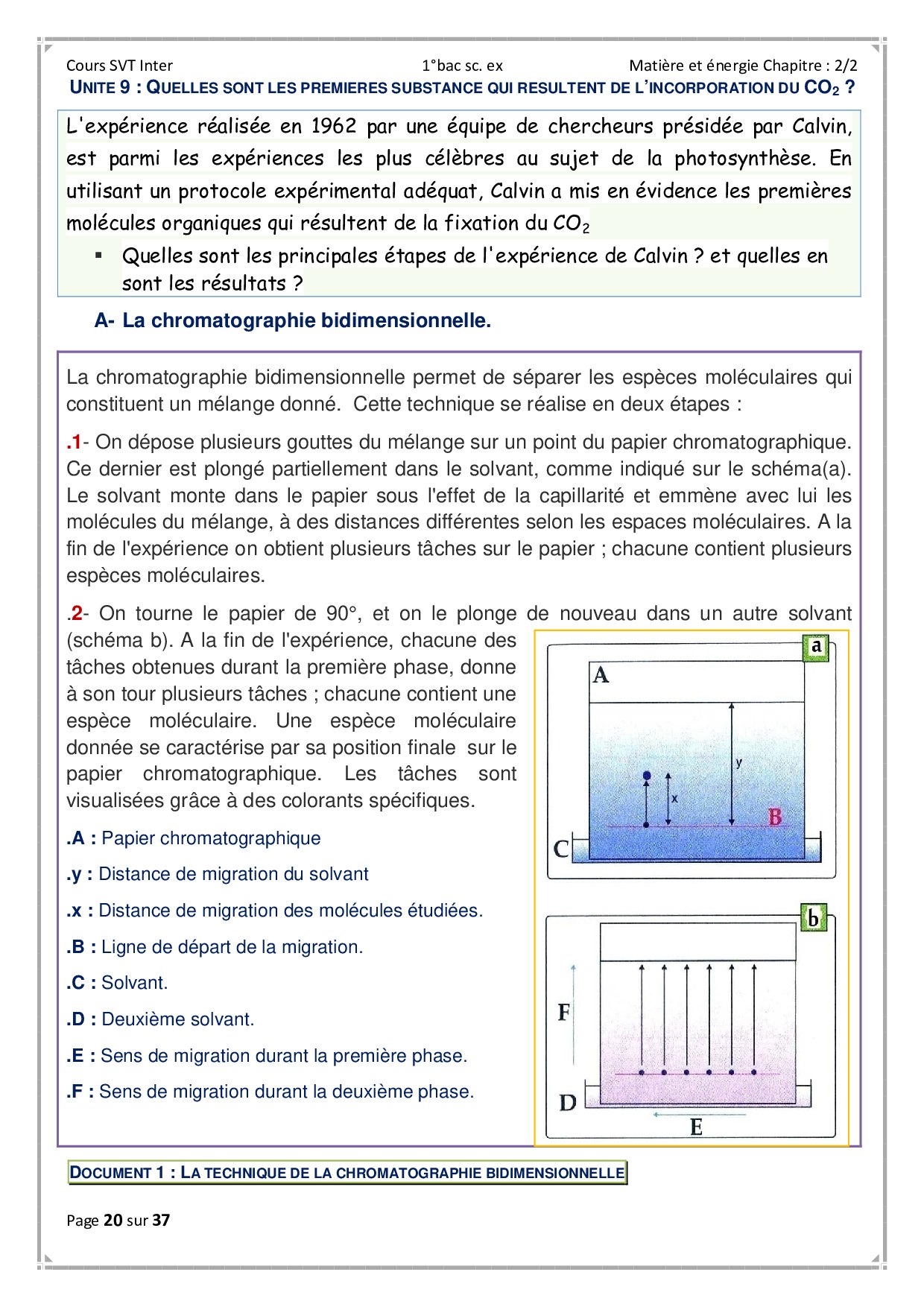 Cours SVT Inter 1°bac sc. ex Matière et énergie Chapitre : 2/2

UNITE 9 : QUELLES SONT LES PREMIERES SUBSTANCE QUI RESULTENT DE L'INCORPORATION DU $CO_2$ ?

L'expérience réalisée en 1962 par une équipe de chercheurs présidée par Calvin, est parmi les expériences les plus célèbres au sujet de la photosynthèse. En utilisant un protocole expérimental adéquat, Calvin a mis en évidence les premières molécules organiques qui résultent de la fixation du $CO_2$

▪ Quelles sont les principales étapes de l'expérience de Calvin ? et quelles en sont les résultats ?

A- La chromatographie bidimensionnelle.

La chromatographie bidimensionnelle permet de séparer les espèces moléculaires qui constituent un mélange donné. Cette technique se réalise en deux étapes :

.1- On dépose plusieurs gouttes du mélange sur un point du papier chromatographique. Ce dernier est plongé partiellement dans le solvant, comme indiqué sur le schéma(a). Le solvant monte dans le papier sous l'effet de la capillarité et emmène avec lui les molécules du mélange, à des distances différentes selon les espaces moléculaires. A la fin de l'expérience on obtient plusieurs tâches sur le papier ; chacune contient plusieurs espèces moléculaires.

.2- On tourne le papier de 90°, et on le plonge de nouveau dans un autre solvant (schéma b). A la fin de l'expérience, chacune des tâches obtenues durant la première phase, donne à son tour plusieurs tâches ; chacune contient une espèce moléculaire. Une espèce moléculaire donnée se caractérise par sa position finale sur le papier chromatographique. Les tâches sont visualisées grâce à des colorants spécifiques.

.A : Papier chromatographique

.y : Distance de migration du solvant

.x : Distance de migration des molécules étudiées.

.B : Ligne de départ de la migration.

.C : Solvant.

.D : Deuxième solvant.

.E : Sens de migration durant la première phase.

.F : Sens de migration durant la deuxième phase.

a
A
y
x
B
C

b
F
D
E

DOCUMENT 1 : LA TECHNIQUE DE LA CHROMATOGRAPHIE BIDIMENSIONNELLE

Page 20 sur 37